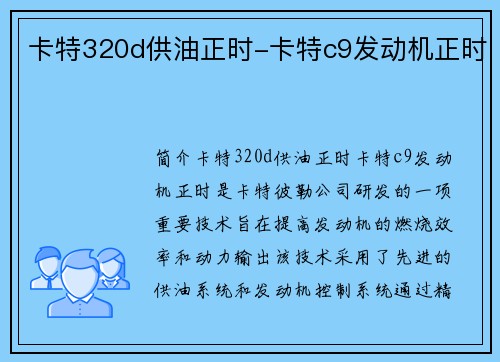 卡特320d供油正时-卡特c9发动机正时

简介卡特320d供油正时卡特c9发动机正时是卡特彼勒公司研发的一项重要技术旨在提高发动机的燃烧效率和动力输出该技术采用了先进的供油系统和发动机控制系统通过精